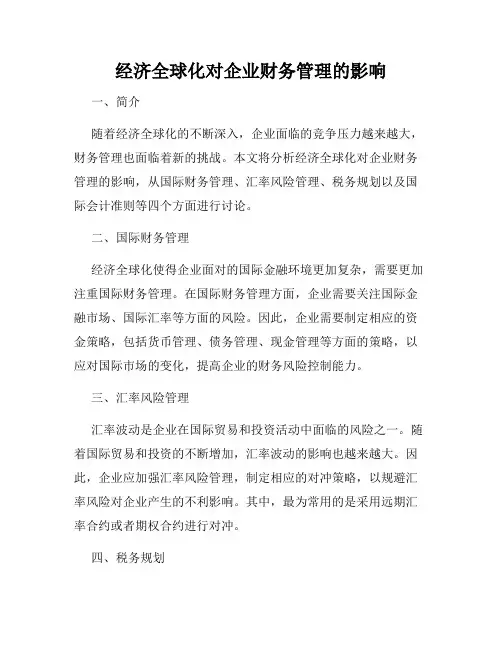 经济全球化对企业财务管理的影响

一、简介

随着经济全球化的不断深入，企业面临的竞争压力越来越大，财务管理也面临着新的挑战。本文将分析经济全球化对企业财务管理的影响，从国际财务管理、汇率风险管理、税务规划以及国际会计准则等四个方面进行讨论。

二、国际财务管理

经济全球化使得企业面对的国际金融环境更加复杂，需要更加注重国际财务管理。在国际财务管理方面，企业需要关注国际金融市场、国际汇率等方面的风险。因此，企业需要制定相应的资金策略，包括货币管理、债务管理、现金管理等方面的策略，以应对国际市场的变化，提高企业的财务风险控制能力。

三、汇率风险管理

汇率波动是企业在国际贸易和投资活动中面临的风险之一。随着国际贸易和投资的不断增加，汇率波动的影响也越来越大。因此，企业应加强汇率风险管理，制定相应的对冲策略，以规避汇率风险对企业产生的不利影响。其中，最为常用的是采用远期汇率合约或者期权合约进行对冲。

四、税务规划